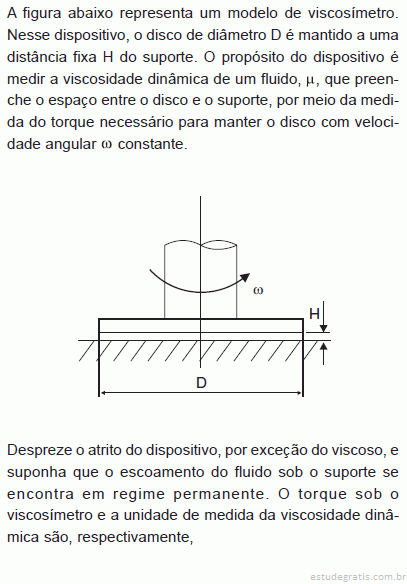 A figura abaixo representa um modelo de viscosímetro. Nesse dispositivo, o disco de diâmetro D é mantido a uma distância fixa H do suporte. O propósito do dispositivo é medir a viscosidade dinâmica de um fluido, $\mu$, que preenche o espaço entre o disco e o suporte, por meio da medida do torque necessário para manter o disco com velocidade angular $\omega$ constante.

$\omega$

H

D

Despreze o atrito do dispositivo, por exceção do viscoso, e suponha que o escoamento do fluido sob o suporte se encontra em regime permanente. O torque sob o viscosímetro e a unidade de medida da viscosidade dinâmica são, respectivamente,

estudegratis.com.br